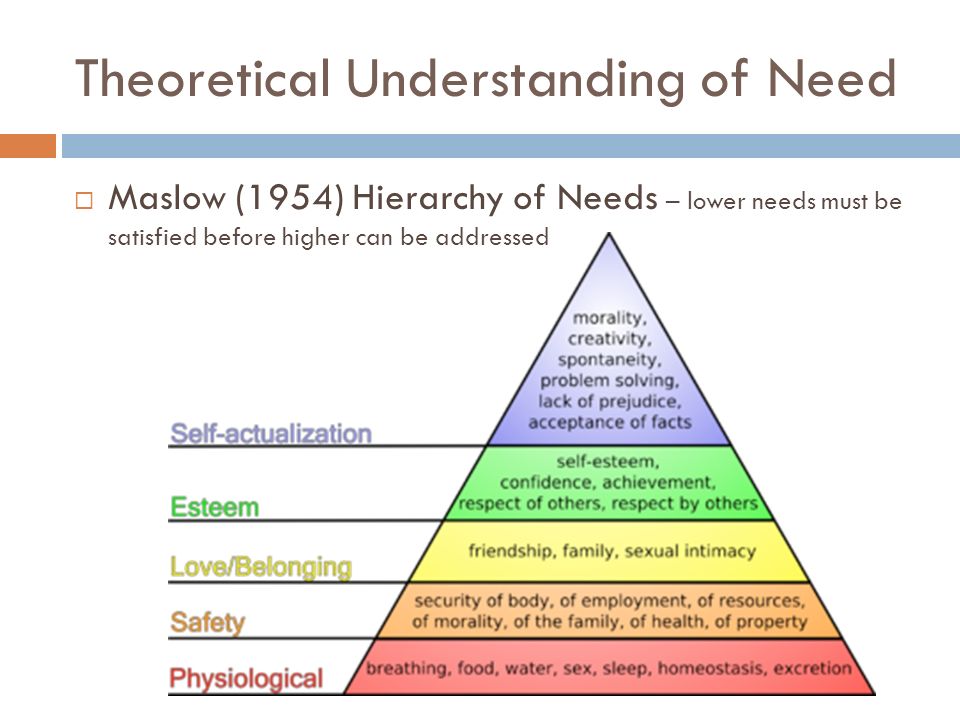 Theoretical Understanding of Need

□ Maslow (1954) Hierarchy of Needs – lower needs must be satisfied before higher can be addressed

Self-actualization
morality, creativity, spontaneity, problem solving, lack of prejudice, acceptance of facts

Esteem
self-esteem, confidence, achievement, respect of others, respect by others

Love/Belonging
friendship, family, sexual intimacy

Safety
security of body, of employment, of resources, of morality, of the family, of health, of property

Physiological
breathing, food, water, sex, sleep, homeostasis, excretion